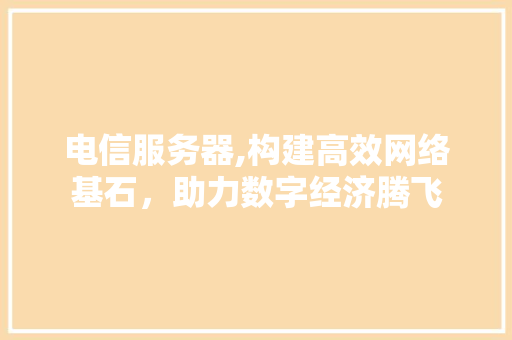 电信服务器,构建高效网络基石，助力数字经济腾飞